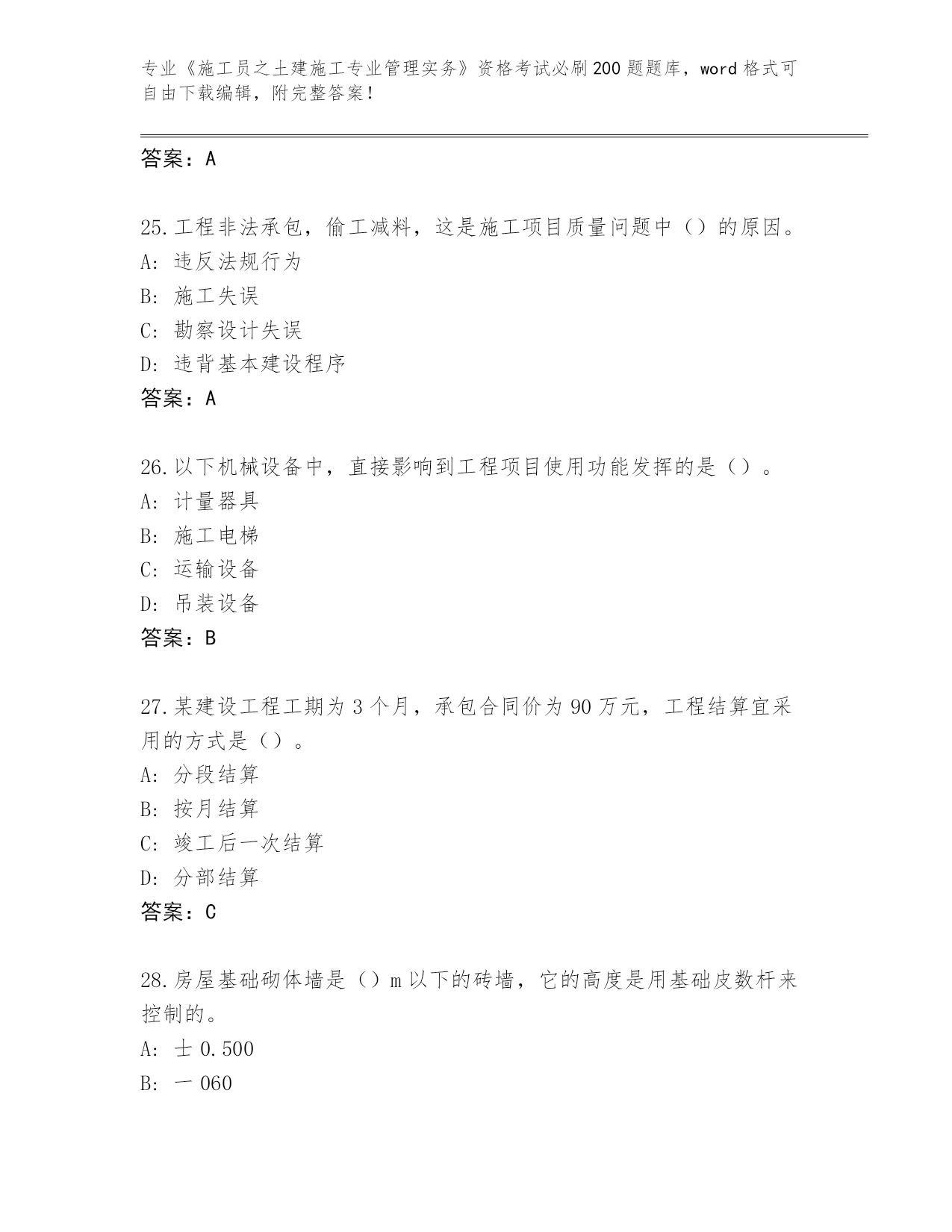 专业《施工员之土建施工专业管理实务》资格考试必刷200题题库，word格式可自由下载编辑，附完整答案！

答案：A

25.工程非法承包，偷工减料，这是施工项目质量问题中（）的原因。
A：违反法规行为
B：施工失误
C：勘察设计失误
D：违背基本建设程序
答案：A

26.以下机械设备中，直接影响到工程项目使用功能发挥的是（）。
A：计量器具
B：施工电梯
C：运输设备
D：吊装设备
答案：B

27.某建设工程工期为3个月，承包合同价为90万元，工程结算宜采用的方式是（）。
A：分段结算
B：按月结算
C：竣工后一次结算
D：分部结算
答案：C

28.房屋基础砌体墙是（）m以下的砖墙，它的高度是用基础皮数杆来控制的。
A：士0.500
B：一060